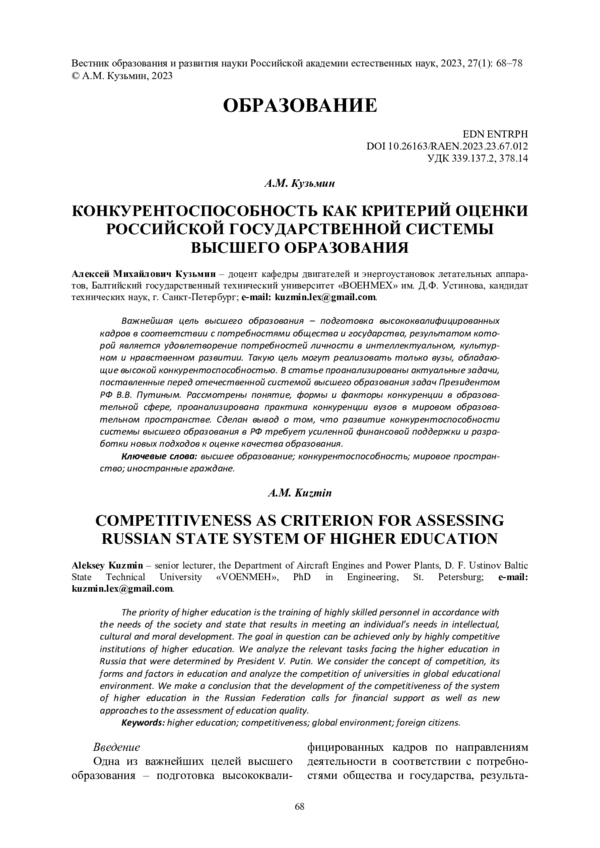 Вестник образования и развития науки Российской академии естественных наук, 2023, 27(1): 68–78
© А.М. Кузьмин, 2023

ОБРАЗОВАНИЕ

EDN ENTRPH
DOI 10.26163/RAEN.2023.23.67.012
УДК 339.137.2, 378.14

А.М. Кузьмин

КОНКУРЕНТОСПОСОБНОСТЬ КАК КРИТЕРИЙ ОЦЕНКИ РОССИЙСКОЙ ГОСУДАРСТВЕННОЙ СИСТЕМЫ ВЫСШЕГО ОБРАЗОВАНИЯ

Алексей Михайлович Кузьмин – доцент кафедры двигателей и энергоустановок летательных аппаратов, Балтийский государственный технический университет «ВОЕНМЕХ» им. Д.Ф. Устинова, кандидат технических наук, г. Санкт-Петербург; e-mail: kuzmin.lex@gmail.com.

Важнейшая цель высшего образования – подготовка высококвалифицированных кадров в соответствии с потребностями общества и государства, результатом которой является удовлетворение потребностей личности в интеллектуальном, культурном и нравственном развитии. Такую цель могут реализовать только вузы, обладающие высокой конкурентоспособностью. В статье проанализированы актуальные задачи, поставленные перед отечественной системой высшего образования задач Президентом РФ В.В. Путиным. Рассмотрены понятие, формы и факторы конкуренции в образовательной сфере, проанализирована практика конкуренции вузов в мировом образовательном пространстве. Сделан вывод о том, что развитие конкурентоспособности системы высшего образования в РФ требует усиленной финансовой поддержки и разработки новых подходов к оценке качества образования.

Ключевые слова: высшее образование; конкурентоспособность; мировое пространство; иностранные граждане.

A.M. Kuzmin

COMPETITIVENESS AS CRITERION FOR ASSESSING RUSSIAN STATE SYSTEM OF HIGHER EDUCATION

Aleksey Kuzmin – senior lecturer, the Department of Aircraft Engines and Power Plants, D. F. Ustinov Baltic State Technical University «VOENMEH», PhD in Engineering, St. Petersburg; e-mail: kuzmin.lex@gmail.com.

The priority of higher education is the training of highly skilled personnel in accordance with the needs of the society and state that results in meeting an individual's needs in intellectual, cultural and moral development. The goal in question can be achieved only by highly competitive institutions of higher education. We analyze the relevant tasks facing the higher education in Russia that were determined by President V. Putin. We consider the concept of competition, its forms and factors in education and analyze the competition of universities in global educational environment. We make a conclusion that the development of the competitiveness of the system of higher education in the Russian Federation calls for financial support as well as new approaches to the assessment of education quality.

Keywords: higher education; competitiveness; global environment; foreign citizens.

Введение

Одна из важнейших целей высшего образования – подготовка высококвалифицированных кадров по направлениям деятельности в соответствии с потребностями общества и государства, результа-

68